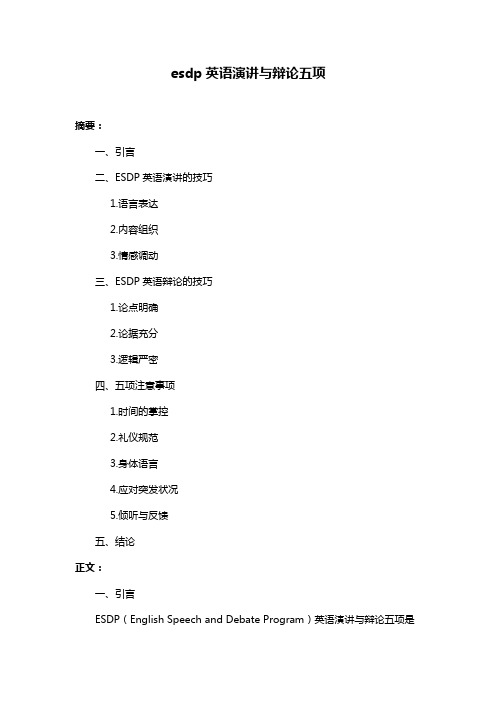 esdp 英语演讲与辩论五项

摘要：

一、引言

二、ESDP 英语演讲的技巧

1.语言表达

2.内容组织

3.情感调动

三、ESDP 英语辩论的技巧

1.论点明确

2.论据充分

3.逻辑严密

四、五项注意事项

1.时间的掌控

2.礼仪规范

3.身体语言

4.应对突发状况

5.倾听与反馈

五、结论

正文：

一、引言

ESDP（English Speech and Debate Program）英语演讲与辩论五项是